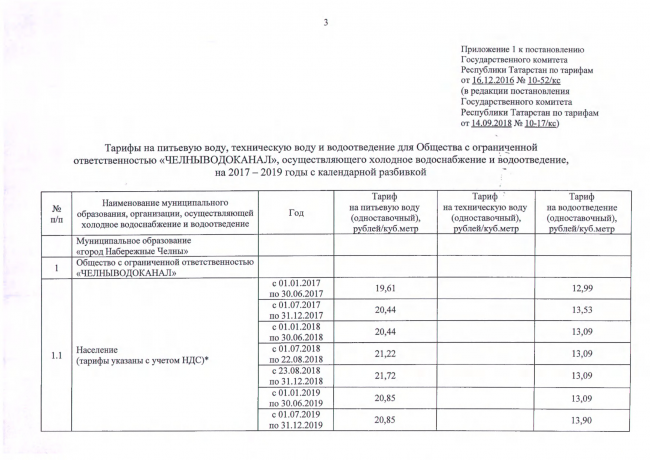 3

Приложение 1 к постановлению Государственного комитета Республики Татарстан по тарифам от 16.12.2016 № 10-52/кс (в редакции постановления Государственного комитета Республики Татарстан по тарифам от 14.09.2018 № 10-17/кс)

Тарифы на питьевую воду, техническую воду и водоотведение для Общества с ограниченной ответственностью «ЧЕЛНЫВОДОКАНАЛ», осуществляющего холодное водоснабжение и водоотведение, на 2017 – 2019 годы с календарной разбивкой

| № п/п | Наименование муниципального образования, организации, осуществляющей холодное водоснабжение и водоотведение | Год | Тариф на питьевую воду (одноставочный), рублей/куб.метр | Тариф на техническую воду (одноставочный), рублей/куб.метр | Тариф на водоотведение (одноставочный), рублей/куб.метр |
|---|---|---|---|---|---|
| | Муниципальное образование «город Набережные Челны» | | | | |
| 1 | Общество с ограниченной ответственностью «ЧЕЛНЫВОДОКАНАЛ» | | | | |
| 1.1 | Население (тарифы указаны с учетом НДС)* | с 01.01.2017 по 30.06.2017 | 19,61 | | 12,99 |
| | | с 01.07.2017 по 31.12.2017 | 20,44 | | 13,53 |
| | | с 01.01.2018 по 30.06.2018 | 20,44 | | 13,09 |
| | | с 01.07.2018 по 22.08.2018 | 21,22 | | 13,09 |
| | | с 23.08.2018 по 31.12.2018 | 21,72 | | 13,09 |
| | | с 01.01.2019 по 30.06.2019 | 20,85 | | 13,09 |
| | | с 01.07.2019 по 31.12.2019 | 20,85 | | 13,90 |